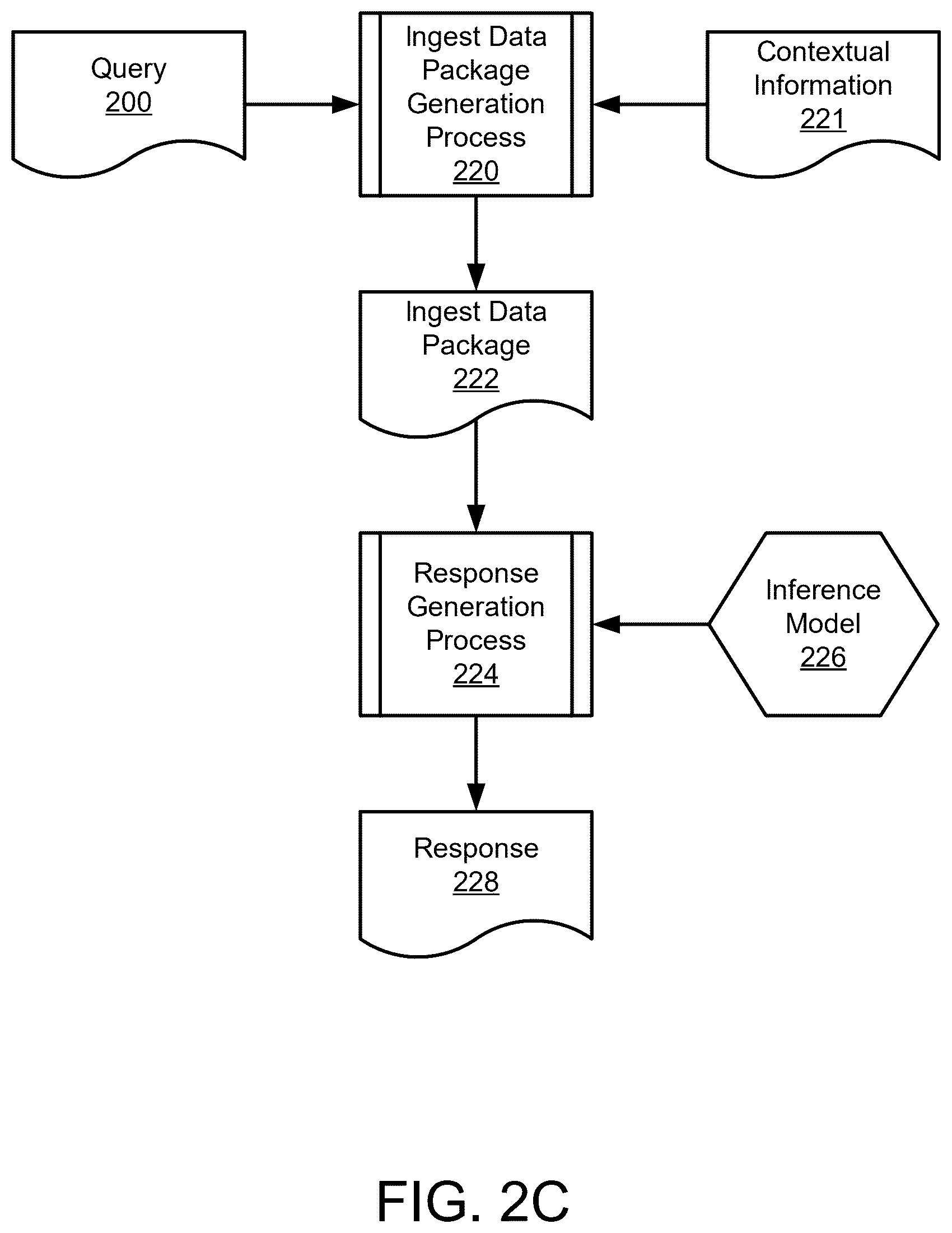 Query
200

Ingest Data Package Generation Process
220

Contextual Information
221

Ingest Data Package
222

Response Generation Process
224

Inference Model
226

Response
228

FIG. 2C